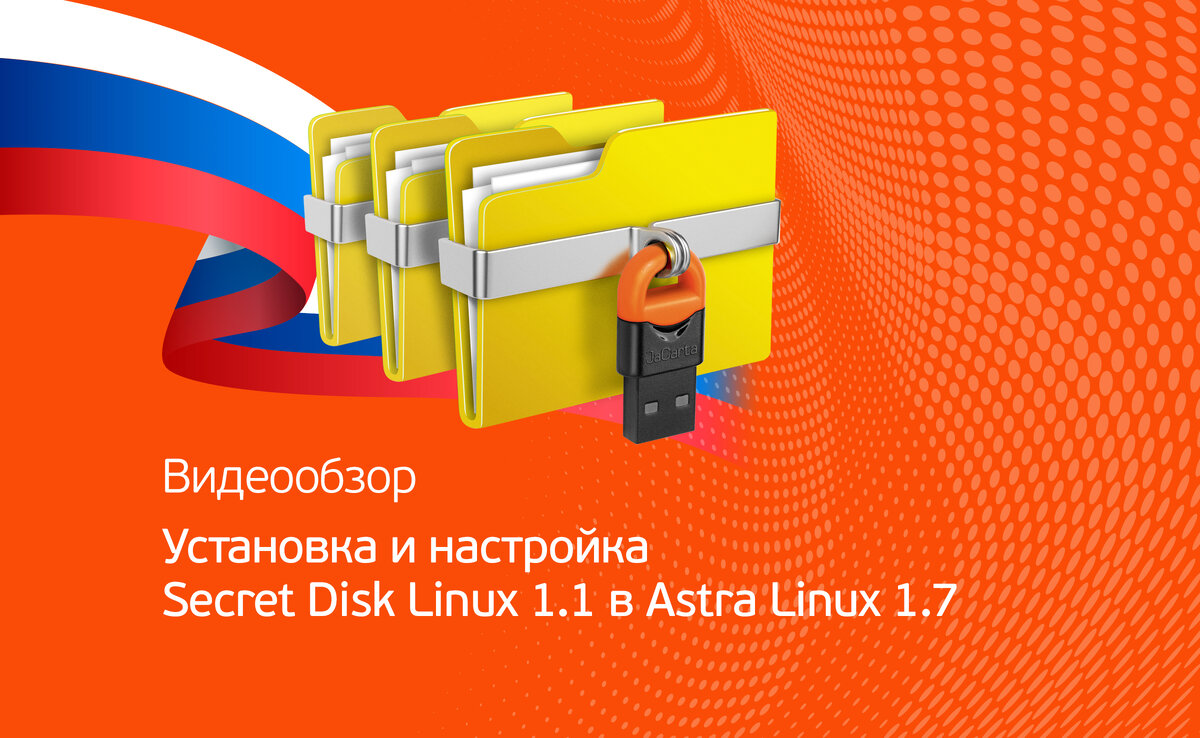 JaCarta

Видеообзор

Установка и настройка
Secret Disk Linux 1.1 в Astra Linux 1.7